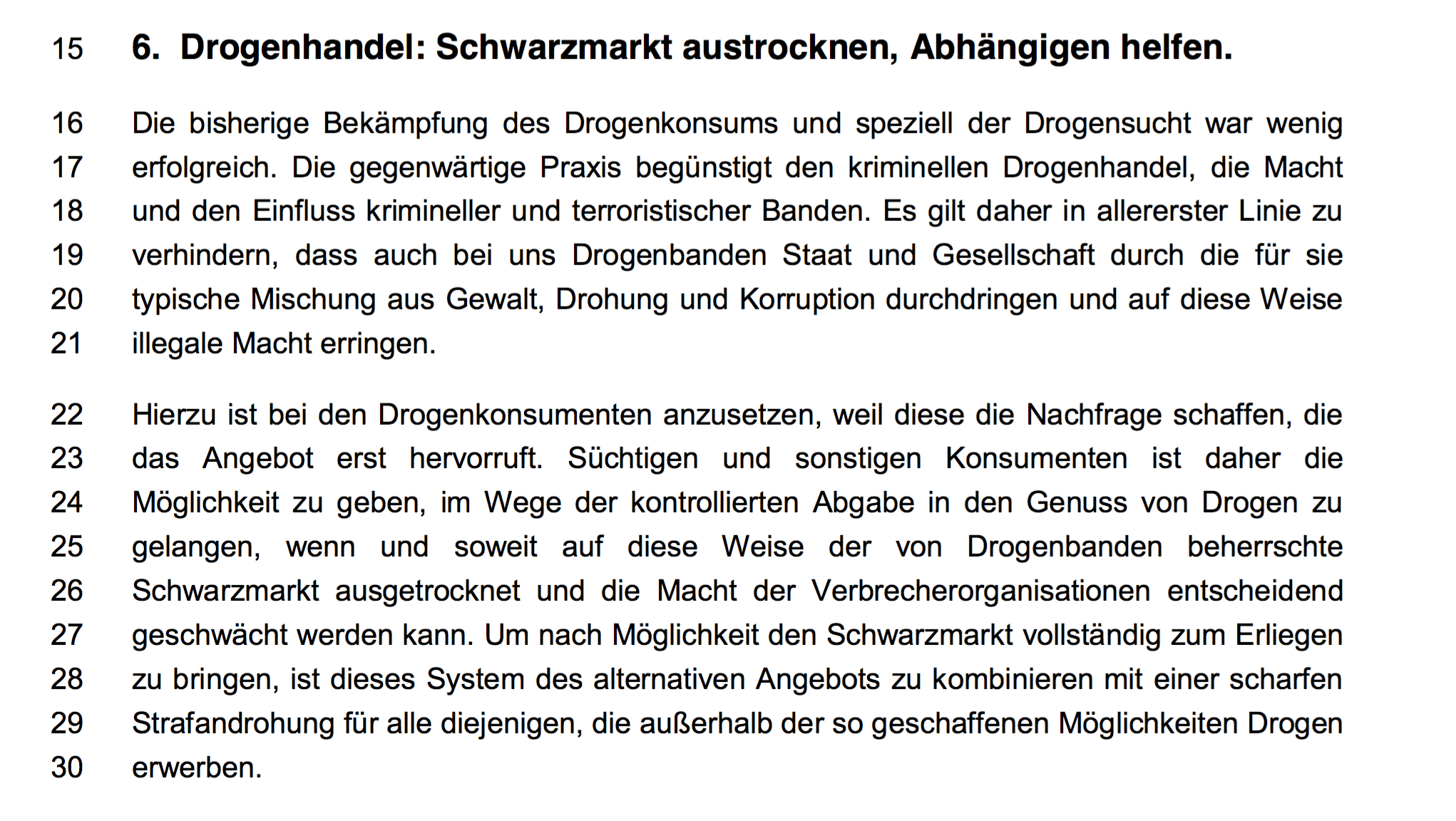 15 6. Drogenhandel: Schwarzmarkt austrocknen, Abhängigen helfen.

16 Die bisherige Bekämpfung des Drogenkonsums und speziell der Drogensucht war wenig
17 erfolgreich. Die gegenwärtige Praxis begünstigt den kriminellen Drogenhandel, die Macht
18 und den Einfluss krimineller und terroristischer Banden. Es gilt daher in allererster Linie zu
19 verhindern, dass auch bei uns Drogenbanden Staat und Gesellschaft durch die für sie
20 typische Mischung aus Gewalt, Drohung und Korruption durchdringen und auf diese Weise
21 illegale Macht erringen.

22 Hierzu ist bei den Drogenkonsumenten anzusetzen, weil diese die Nachfrage schaffen, die
23 das Angebot erst hervorruft. Süchtigen und sonstigen Konsumenten ist daher die
24 Möglichkeit zu geben, im Wege der kontrollierten Abgabe in den Genuss von Drogen zu
25 gelangen, wenn und soweit auf diese Weise der von Drogenbanden beherrschte
26 Schwarzmarkt ausgetrocknet und die Macht der Verbrecherorganisationen entscheidend
27 geschwächt werden kann. Um nach Möglichkeit den Schwarzmarkt vollständig zum Erliegen
28 zu bringen, ist dieses System des alternativen Angebots zu kombinieren mit einer scharfen
29 Strafandrohung für alle diejenigen, die außerhalb der so geschaffenen Möglichkeiten Drogen
30 erwerben.